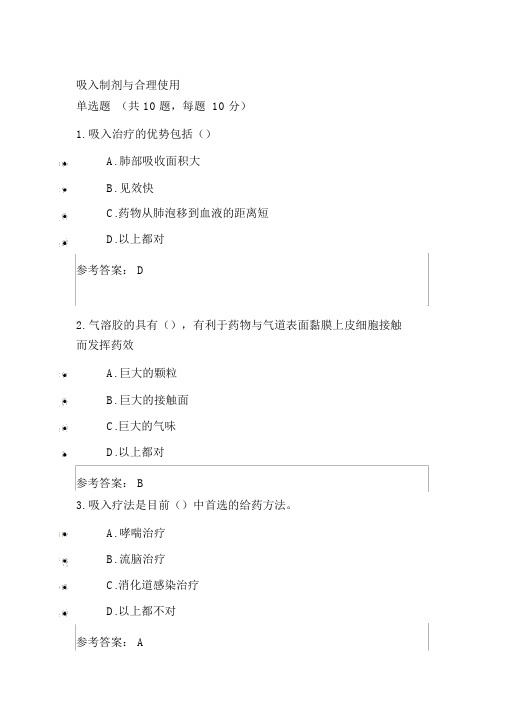 吸入制剂与合理使用

单选题 （共 10 题，每题 10 分）

1.吸入治疗的优势包括（）

A.肺部吸收面积大

B.见效快

C.药物从肺泡移到血液的距离短

D.以上都对

参考答案： D

2.气溶胶的具有（），有利于药物与气道表面黏膜上皮细胞接触而发挥药效

A.巨大的颗粒

B.巨大的接触面

C.巨大的气味

D.以上都对

参考答案： B

3.吸入疗法是目前（）中首选的给药方法。

A.哮喘治疗

B.流脑治疗

C.消化道感染治疗

D.以上都不对

参考答案： A